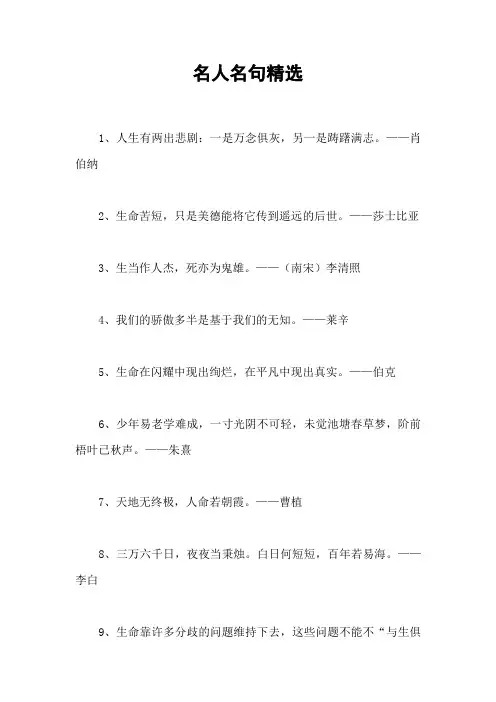 名人名句精选

1、人生有两出悲剧：一是万念俱灰，另一是踌躇满志。——肖伯纳

2、生命苦短，只是美德能将它传到遥远的后世。——莎士比亚

3、生当作人杰，死亦为鬼雄。——（南宋）李清照

4、我们的骄傲多半是基于我们的无知。——莱辛

5、生命在闪耀中现出绚烂，在平凡中现出真实。——伯克

6、少年易老学难成，一寸光阴不可轻，未觉池塘春草梦，阶前梧叶已秋声。——朱熹

7、天地无终极，人命若朝霞。——曹植

8、三万六千日，夜夜当秉烛。白日何短短，百年若易海。——李白

9、生命靠许多分歧的问题维持下去，这些问题不能不“与生俱